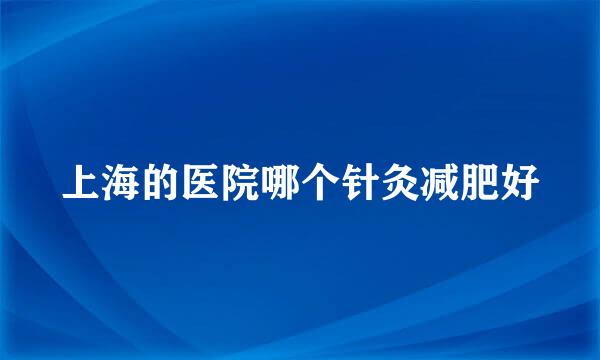 上海的医院哪个针灸减肥好